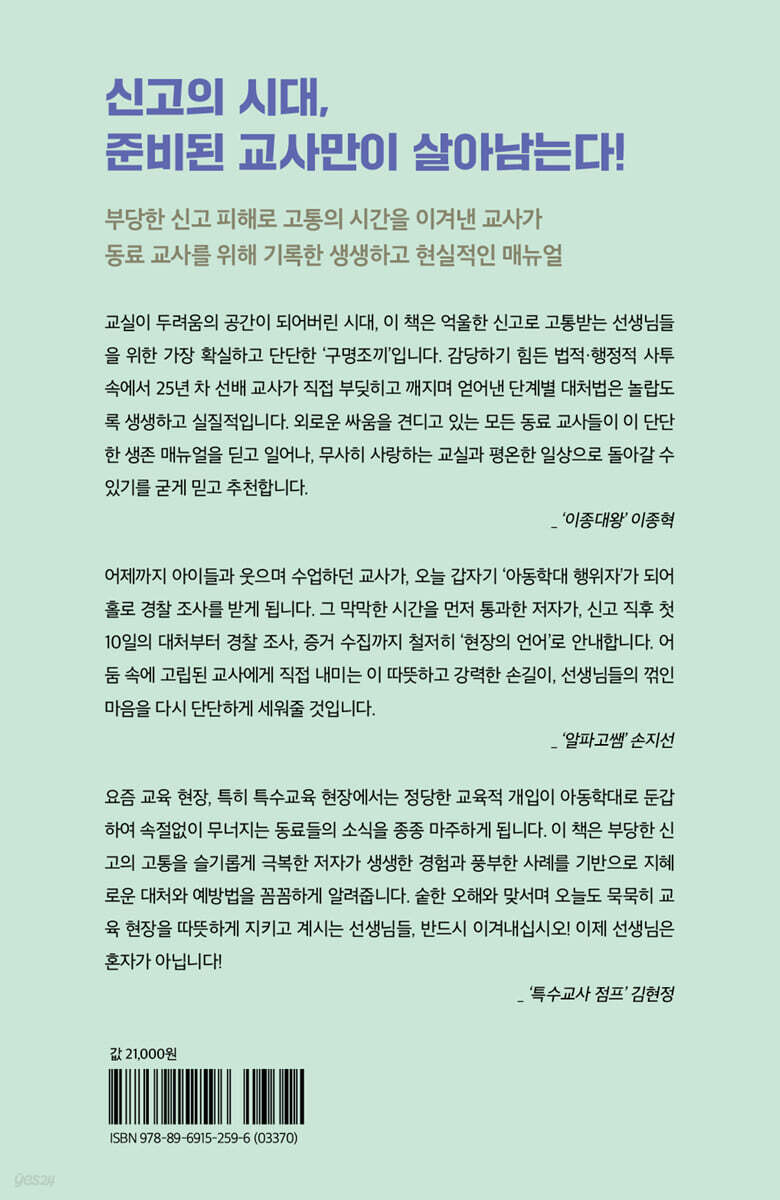 신고의 시대,
준비된 교사만이 살아남는다!

부당한 신고 피해로 고통의 시간을 이겨낸 교사가
동료 교사를 위해 기록한 생생하고 현실적인 매뉴얼

교실이 두려움의 공간이 되어버린 시대, 이 책은 억울한 신고로 고통받는 선생님들을 위한 가장 확실하고 단단한 '구명조끼'입니다. 감당하기 힘든 법적·행정적 사투 속에서 25년 차 선배 교사가 직접 부딪히고 깨지며 얻어낸 단계별 대처법은 놀랍도록 생생하고 실질적입니다. 외로운 싸움을 견디고 있는 모든 동료 교사들이 이 단단한 생존 매뉴얼을 딛고 일어나, 무사히 사랑하는 교실과 평온한 일상으로 돌아갈 수 있기를 굳게 믿고 추천합니다.

_ '이종대왕' 이종혁

어제까지 아이들과 웃으며 수업하던 교사가, 오늘 갑자기 '아동학대 행위자'가 되어 홀로 경찰 조사를 받게 됩니다. 그 막막한 시간을 먼저 통과한 저자가, 신고 직후 첫 10일의 대처부터 경찰 조사, 증거 수집까지 철저히 '현장의 언어'로 안내합니다. 어둠 속에 고립된 교사에게 직접 내미는 이 따뜻하고 강력한 손길이, 선생님들의 꺾인 마음을 다시 단단하게 세워줄 것입니다.

_ '알파고쌤' 손지선

요즘 교육 현장, 특히 특수교육 현장에서는 정당한 교육적 개입이 아동학대로 둔갑하여 속절없이 무너지는 동료들의 소식을 종종 마주하게 됩니다. 이 책은 부당한 신고의 고통을 슬기롭게 극복한 저자가 생생한 경험과 풍부한 사례를 기반으로 지혜로운 대처와 예방법을 꼼꼼하게 알려줍니다. 숱한 오해와 맞서며 오늘도 묵묵히 교육 현장을 따뜻하게 지키고 계시는 선생님들, 반드시 이겨내십시오! 이제 선생님은 혼자가 아닙니다!

_ '특수교사 점프' 김현정

값 21,000원

ISBN 978-89-6915-259-6 (03370)

yes24